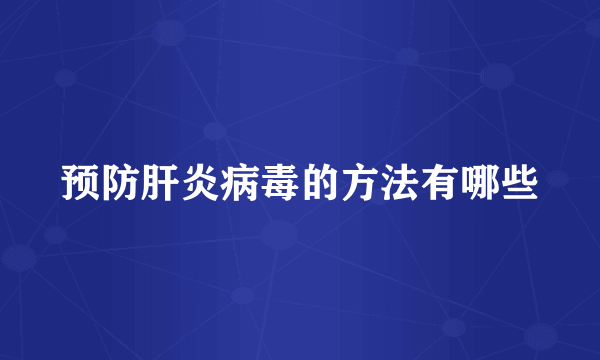 预防肝炎病毒的方法有哪些